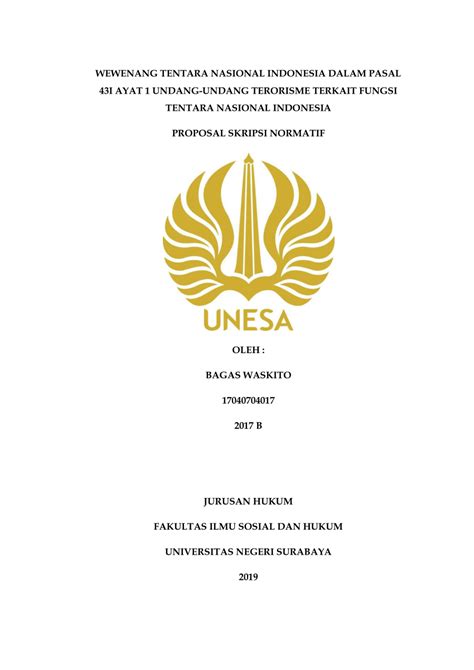 WEWENANG TENTARA NASIONAL INDONESIA DALAM PASAL 43I AYAT 1 UNDANG-UNDANG TERORISME TERKAIT FUNGSI TENTARA NASIONAL INDONESIA

PROPOSAL SKRIPSI NORMATIF

UNESA

OLEH :

BAGAS WASKITO

17040704017

2017 B

JURUSAN HUKUM

FAKULTAS ILMU SOSIAL DAN HUKUM

UNIVERSITAS NEGERI SURABAYA

2019